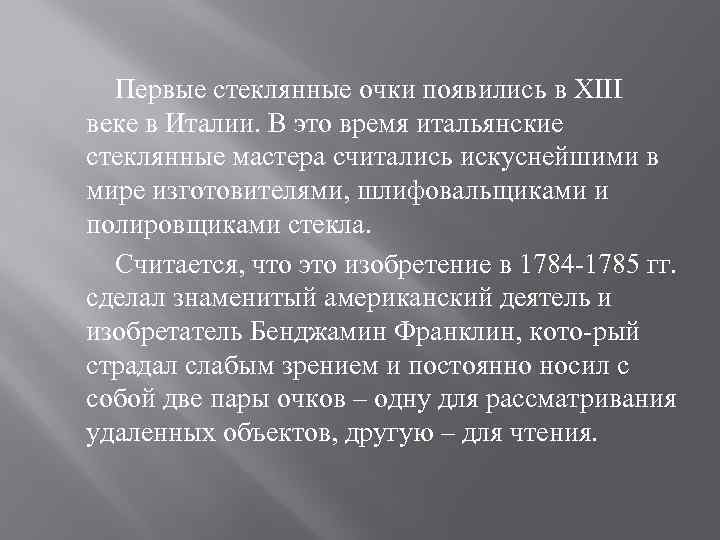 Первые стеклянные очки появились в XIII веке в Италии. В это время итальянские стеклянные мастера считались искуснейшими в мире изготовителями, шлифовальщиками и полировщиками стекла.

Считается, что это изобретение в 1784-1785 гг. сделал знаменитый американский деятель и изобретатель Бенджамин Франклин, кото-рый страдал слабым зрением и постоянно носил с собой две пары очков – одну для рассматривания удаленных объектов, другую – для чтения.